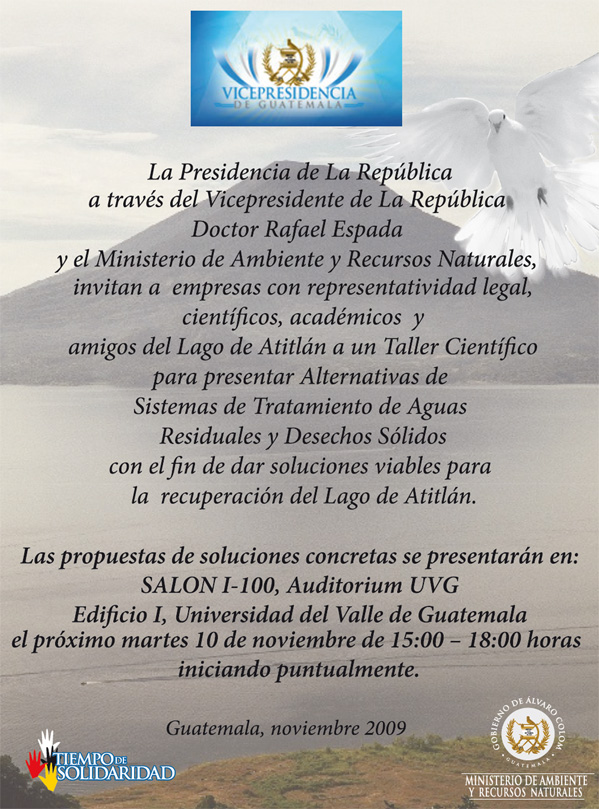 VICEPRESIDENCIA
DE GUATEMALA

La Presidencia de La República
a través del Vicepresidente de La República
Doctor Rafael Espada
y el Ministerio de Ambiente y Recursos Naturales,
invitan a empresas con representatividad legal,
científicos, académicos y
amigos del Lago de Atitlán a un Taller Científico
para presentar Alternativas de
Sistemas de Tratamiento de Aguas
Residuales y Desechos Sólidos
con el fin de dar soluciones viables para
la recuperación del Lago de Atitlán.

Las propuestas de soluciones concretas se presentarán en:
SALON I-100, Auditorium UVG
Edificio I, Universidad del Valle de Guatemala
el próximo martes 10 de noviembre de 15:00 – 18:00 horas
iniciando puntualmente.

Guatemala, noviembre 2009

TIEMPO DE SOLIDARIDAD

GOBIERNO DE ÁLVARO COLOM
GUATEMALA
MINISTERIO DE AMBIENTE Y RECURSOS NATURALES